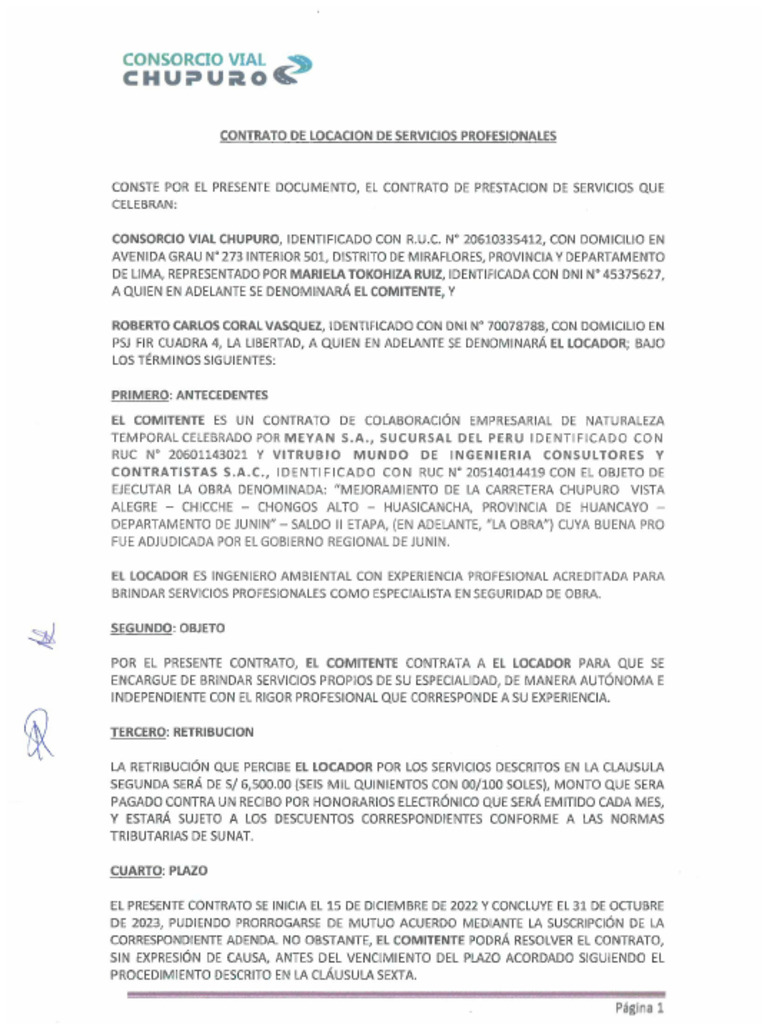 CONSORCIO VIAL
CHUPURO

CONTRATO DE LOCACION DE SERVICIOS PROFESIONALES

CONSTE POR EL PRESENTE DOCUMENTO, EL CONTRATO DE PRESTACION DE SERVICIOS QUE CELEBRAN:

CONSORCIO VIAL CHUPURO, IDENTIFICADO CON R.U.C. N° 20610335412, CON DOMICILIO EN AVENIDA GRAU N° 273 INTERIOR 501, DISTRITO DE MIRAFLORES, PROVINCIA Y DEPARTAMENTO DE LIMA, REPRESENTADO POR MARIELA TOKOHIZA RUIZ, IDENTIFICADA CON DNI N° 45375627, A QUIEN EN ADELANTE SE DENOMINARÁ EL COMITENTE, Y

ROBERTO CARLOS CORAL VASQUEZ, IDENTIFICADO CON DNI N° 70078788, CON DOMICILIO EN PSJ FIR CUADRA 4, LA LIBERTAD, A QUIEN EN ADELANTE SE DENOMINARÁ EL LOCADOR; BAJO LOS TÉRMINOS SIGUIENTES:

PRIMERO: ANTECEDENTES

EL COMITENTE ES UN CONTRATO DE COLABORACIÓN EMPRESARIAL DE NATURALEZA TEMPORAL CELEBRADO POR MEYAN S.A., SUCURSAL DEL PERU IDENTIFICADO CON RUC N° 20601143021 Y VITRUBIO MUNDO DE INGENIERIA CONSULTORES Y CONTRATISTAS S.A.C., IDENTIFICADO CON RUC N° 20514014419 CON EL OBJETO DE EJECUTAR LA OBRA DENOMINADA: "MEJORAMIENTO DE LA CARRETERA CHUPURO VISTA ALEGRE – CHICCHE – CHONGOS ALTO – HUASICANCHA, PROVINCIA DE HUANCAYO – DEPARTAMENTO DE JUNIN" – SALDO II ETAPA, (EN ADELANTE, "LA OBRA") CUYA BUENA PRO FUE ADJUDICADA POR EL GOBIERNO REGIONAL DE JUNIN.

EL LOCADOR ES INGENIERO AMBIENTAL CON EXPERIENCIA PROFESIONAL ACREDITADA PARA BRINDAR SERVICIOS PROFESIONALES COMO ESPECIALISTA EN SEGURIDAD DE OBRA.

SEGUNDO: OBJETO

POR EL PRESENTE CONTRATO, EL COMITENTE CONTRATA A EL LOCADOR PARA QUE SE ENCARGUE DE BRINDAR SERVICIOS PROPIOS DE SU ESPECIALIDAD, DE MANERA AUTÓNOMA E INDEPENDIENTE CON EL RIGOR PROFESIONAL QUE CORRESPONDE A SU EXPERIENCIA.

TERCERO: RETRIBUCION

LA RETRIBUCIÓN QUE PERCIBE EL LOCADOR POR LOS SERVICIOS DESCRITOS EN LA CLAUSULA SEGUNDA SERÁ DE S/ 6,500.00 (SEIS MIL QUINIENTOS CON 00/100 SOLES), MONTO QUE SERA PAGADO CONTRA UN RECIBO POR HONORARIOS ELECTRÓNICO QUE SERÁ EMITIDO CADA MES, Y ESTARÁ SUJETO A LOS DESCUENTOS CORRESPONDIENTES CONFORME A LAS NORMAS TRIBUTARIAS DE SUNAT.

CUARTO: PLAZO

EL PRESENTE CONTRATO SE INICIA EL 15 DE DICIEMBRE DE 2022 Y CONCLUYE EL 31 DE OCTUBRE DE 2023, PUDIENDO PRORROGARSE DE MUTUO ACUERDO MEDIANTE LA SUSCRIPCIÓN DE LA CORRESPONDIENTE ADENDA. NO OBSTANTE, EL COMITENTE PODRÁ RESOLVER EL CONTRATO, SIN EXPRESIÓN DE CAUSA, ANTES DEL VENCIMIENTO DEL PLAZO ACORDADO SIGUIENDO EL PROCEDIMIENTO DESCRITO EN LA CLÁUSULA SEXTA.

Página 1